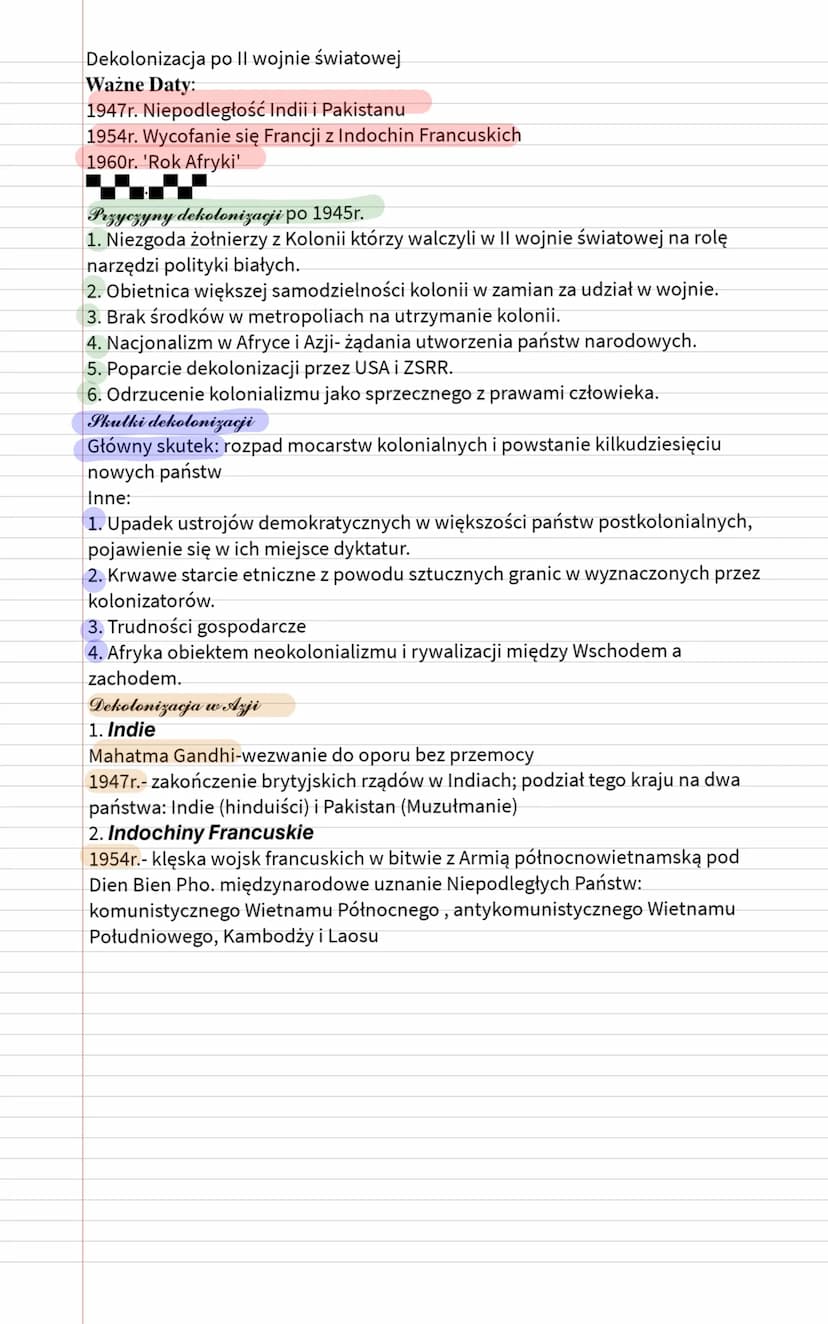 Dekolonizacja po II wojnie światowej
Ważne Daty:
1947r. Niepodległość Indii i Pakistanu
1954r. Wycofanie się Francji z Indochin Francuskich
1960r. 'Rok Afryki'

Przyczyny dekolonizacji po 1945r.
1. Niezgoda żołnierzy z Kolonii którzy walczyli w II wojnie światowej na rolę narzędzi polityki białych.
2. Obietnica większej samodzielności kolonii w zamian za udział w wojnie.
3. Brak środków w metropoliach na utrzymanie kolonii.
4. Nacjonalizm w Afryce i Azji- żądania utworzenia państw narodowych.
5. Poparcie dekolonizacji przez USA i ZSRR.
6. Odrzucenie kolonializmu jako sprzecznego z prawami człowieka.
Skutki dekolonizacji
Główny skutek: rozpad mocarstw kolonialnych i powstanie kilkudziesięciu nowych państw
Inne:
1. Upadek ustrojów demokratycznych w większości państw postkolonialnych, pojawienie się w ich miejsce dyktatur.
2. Krwawe starcie etniczne z powodu sztucznych granic w wyznaczonych przez kolonizatorów.
3. Trudności gospodarcze
4. Afryka obiektem neokolonializmu i rywalizacji między Wschodem a zachodem.
Dekolonizacja w Azji
1. Indie
Mahatma Gandhi-wezwanie do oporu bez przemocy
1947r.- zakończenie brytyjskich rządów w Indiach; podział tego kraju na dwa państwa: Indie (hinduiści) i Pakistan (Muzułmanie)
2. Indochiny Francuskie
1954r.- klęska wojsk francuskich w bitwie z Armią północnowietnamską pod Dien Bien Pho. międzynarodowe uznanie Niepodległych Państw: komunistycznego Wietnamu Północnego , antykomunistycznego Wietnamu Południowego, Kambodży i Laosu